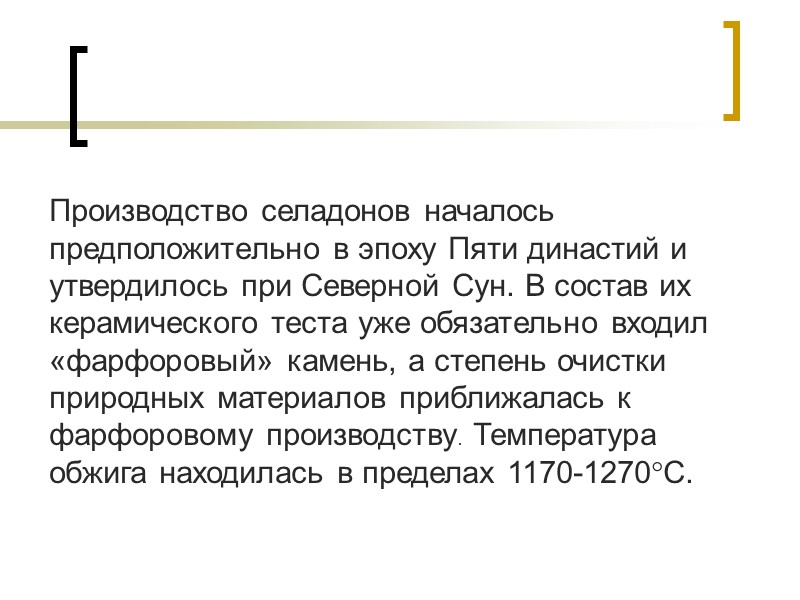 Производство селадонов началось предположительно в эпоху Пяти династий и утвердилось при Северной Сун. В состав их керамического теста уже обязательно входил «фарфоровый» камень, а степень очистки природных материалов приближалась к фарфоровому производству. Температура обжига находилась в пределах 1170-1270°С.